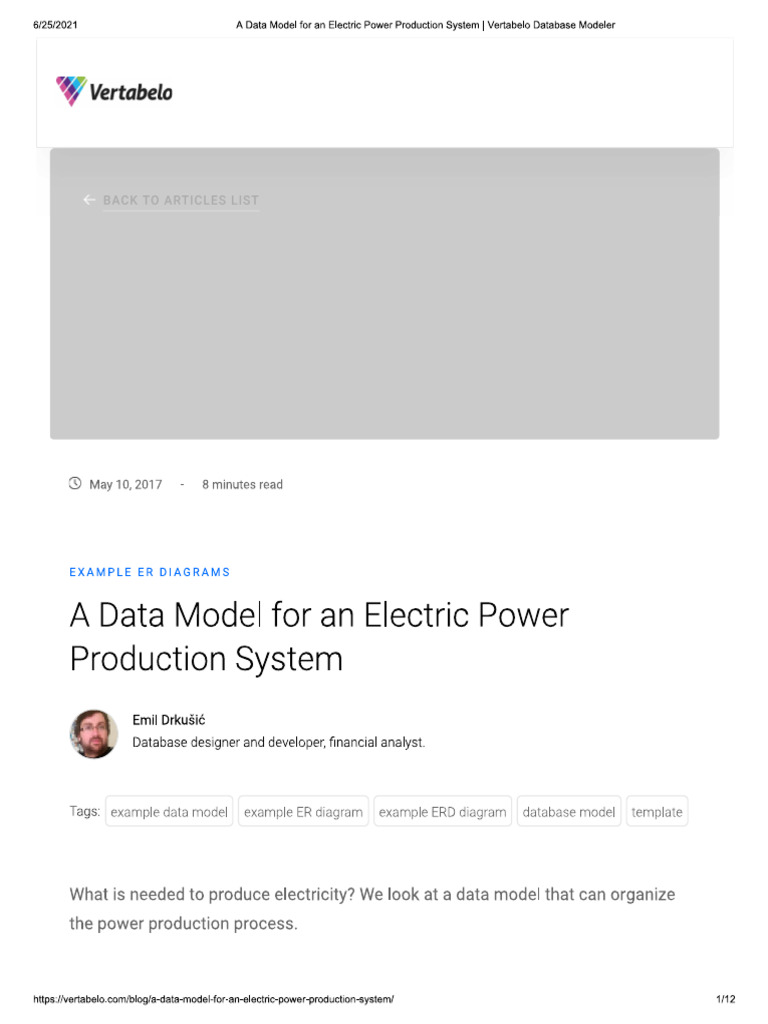 6/25/2021 A Data Model for an Electric Power Production System | Vertabelo Database Modeler

Vertabelo

BACK TO ARTICLES LIST

May 10, 2017 - 8 minutes read

EXAMPLE ER DIAGRAMS

A Data Model for an Electric Power Production System

Emil Drkušić
Database designer and developer, financial analyst.

Tags: example data model example ER diagram example ERD diagram database model template

What is needed to produce electricity? We look at a data model that can organize the power production process.

https://vertabelo.com/blog/a-data-model-for-an-electric-power-production-system/ 1/12